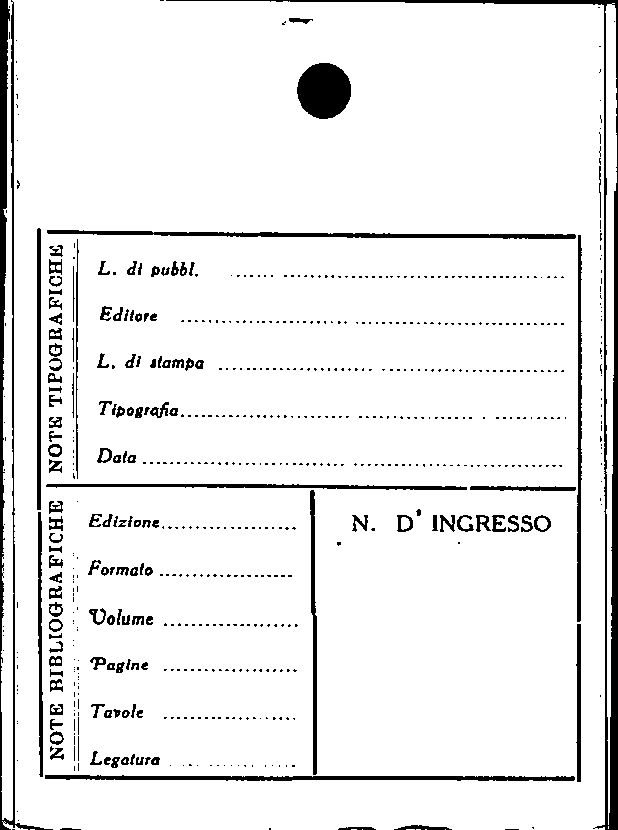 NOTE TIPOGRAFICHE

L. di pubbl. ____

Editore ____

L. di stampa ____

Tipografia ____

Data ____

NOTE BIBLIOGRAFICHE

Edizione ____

Formato ____

Volume ____

Pagine ____

Tavole ____

Legatura ____

N. D' INGRESSO